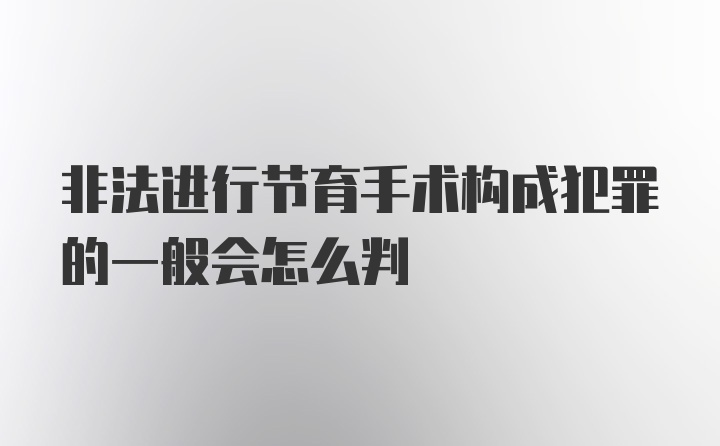 非法进行节育手术构成犯罪的一般会怎么判